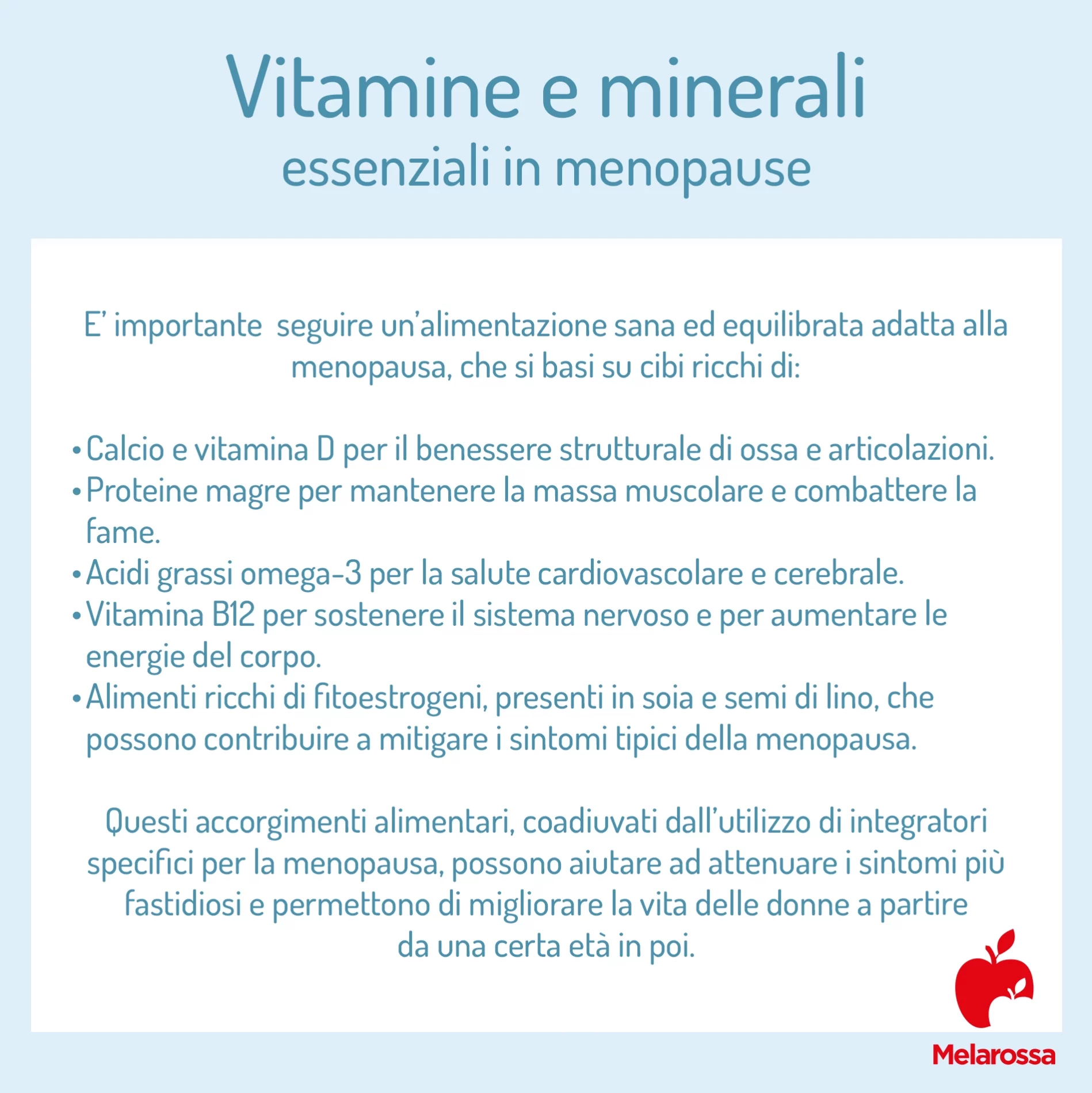 Vitamine e minerali
essenziali in menopause

E' importante  seguire un'alimentazione sana ed equilibrata adatta alla menopausa, che si basi su cibi ricchi di:

• Calcio e vitamina D per il benessere strutturale di ossa e articolazioni.
• Proteine magre per mantenere la massa muscolare e combattere la fame.
• Acidi grassi omega-3 per la salute cardiovascolare e cerebrale.
• Vitamina B12 per sostenere il sistema nervoso e per aumentare le energie del corpo.
• Alimenti ricchi di fitoestrogeni, presenti in soia e semi di lino, che possono contribuire a mitigare i sintomi tipici della menopausa.

Questi accorgimenti alimentari, coadiuvati dall'utilizzo di integratori specifici per la menopausa, possono aiutare ad attenuare i sintomi più fastidiosi e permettono di migliorare la vita delle donne a partire da una certa età in poi.

Melarossa